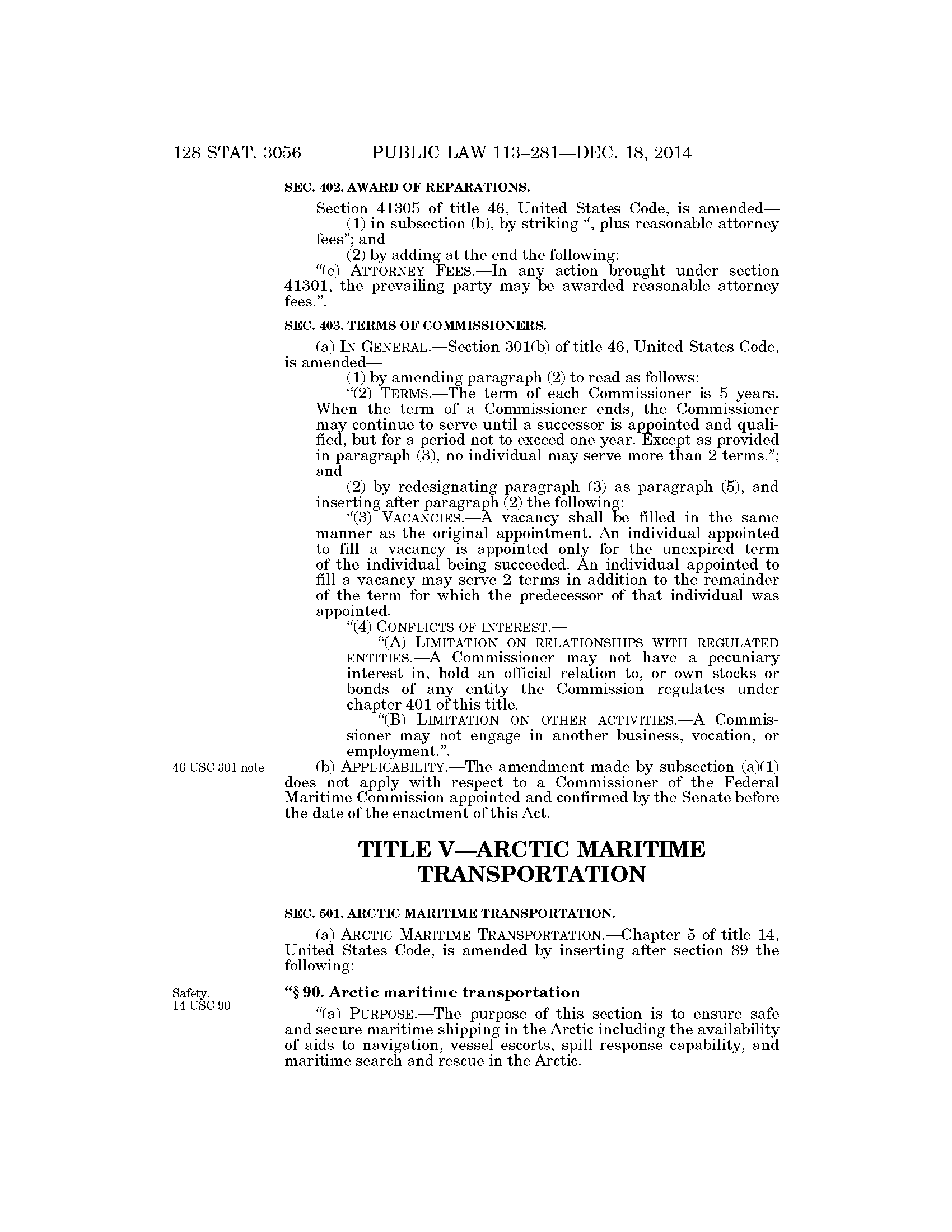 128 STAT. 3056 PUBLIC LAW 113–281—DEC. 18, 2014

SEC. 402. AWARD OF REPARATIONS.

Section 41305 of title 46, United States Code, is amended—

(1) in subsection (b), by striking ", plus reasonable attorney fees"; and

(2) by adding at the end the following:

"(e) ATTORNEY FEES.—In any action brought under section 41301, the prevailing party may be awarded reasonable attorney fees.".

SEC. 403. TERMS OF COMMISSIONERS.

(a) IN GENERAL.—Section 301(b) of title 46, United States Code, is amended—

(1) by amending paragraph (2) to read as follows:

"(2) TERMS.—The term of each Commissioner is 5 years. When the term of a Commissioner ends, the Commissioner may continue to serve until a successor is appointed and qualified, but for a period not to exceed one year. Except as provided in paragraph (3), no individual may serve more than 2 terms."; and

(2) by redesignating paragraph (3) as paragraph (5), and inserting after paragraph (2) the following:

"(3) VACANCIES.—A vacancy shall be filled in the same manner as the original appointment. An individual appointed to fill a vacancy is appointed only for the unexpired term of the individual being succeeded. An individual appointed to fill a vacancy may serve 2 terms in addition to the remainder of the term for which the predecessor of that individual was appointed.

"(4) CONFLICTS OF INTEREST.—

"(A) LIMITATION ON RELATIONSHIPS WITH REGULATED ENTITIES.—A Commissioner may not have a pecuniary interest in, hold an official relation to, or own stocks or bonds of any entity the Commission regulates under chapter 401 of this title.

"(B) LIMITATION ON OTHER ACTIVITIES.—A Commissioner may not engage in another business, vocation, or employment.".

46 USC 301 note.

(b) APPLICABILITY.—The amendment made by subsection (a)(1) does not apply with respect to a Commissioner of the Federal Maritime Commission appointed and confirmed by the Senate before the date of the enactment of this Act.

TITLE V—ARCTIC MARITIME TRANSPORTATION

SEC. 501. ARCTIC MARITIME TRANSPORTATION.

(a) ARCTIC MARITIME TRANSPORTATION.—Chapter 5 of title 14, United States Code, is amended by inserting after section 89 the following:

Safety.
14 USC 90.

"§ 90. Arctic maritime transportation

"(a) PURPOSE.—The purpose of this section is to ensure safe and secure maritime shipping in the Arctic including the availability of aids to navigation, vessel escorts, spill response capability, and maritime search and rescue in the Arctic.